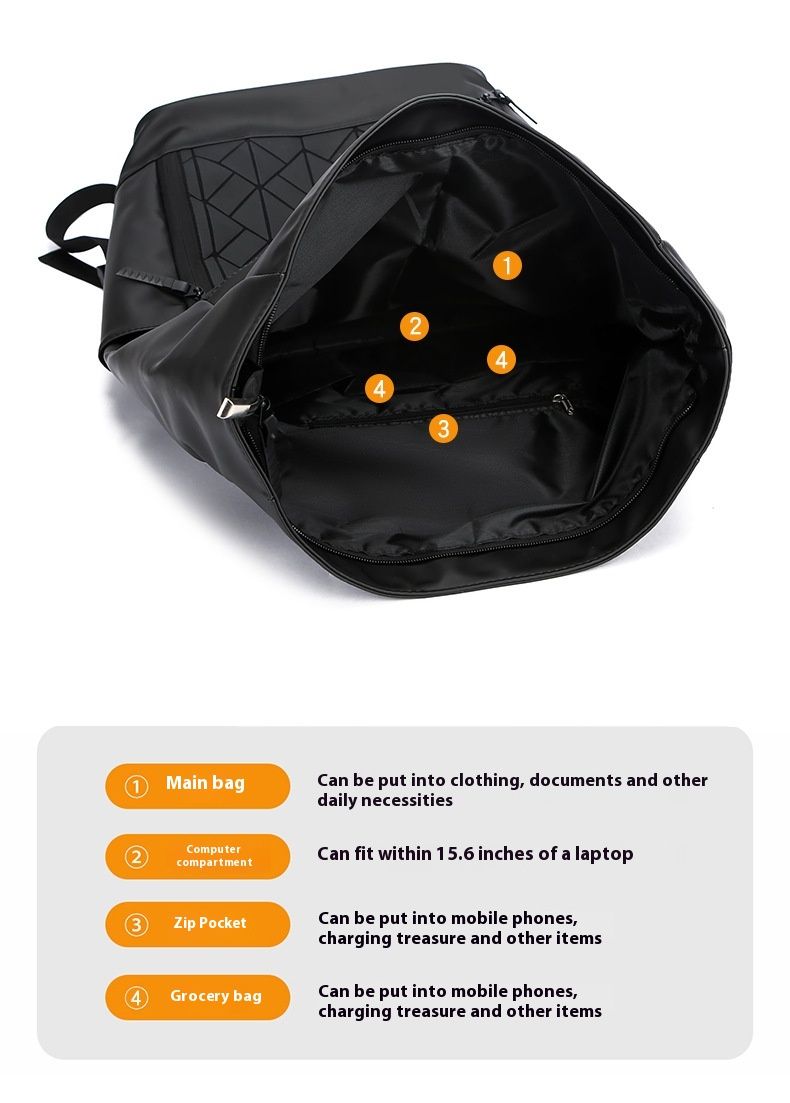 1

2

4

4

3

① Main bag

Can be put into clothing, documents and other daily necessities

② Computer compartment

Can fit within 15.6 inches of a laptop

③ Zip Pocket

Can be put into mobile phones, charging treasure and other items

④ Grocery bag

Can be put into mobile phones, charging treasure and other items